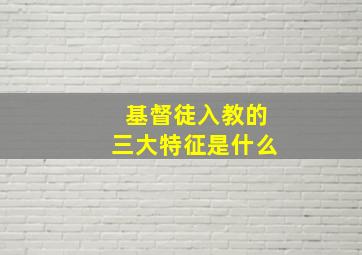 基督徒入教的
三大特征是什么